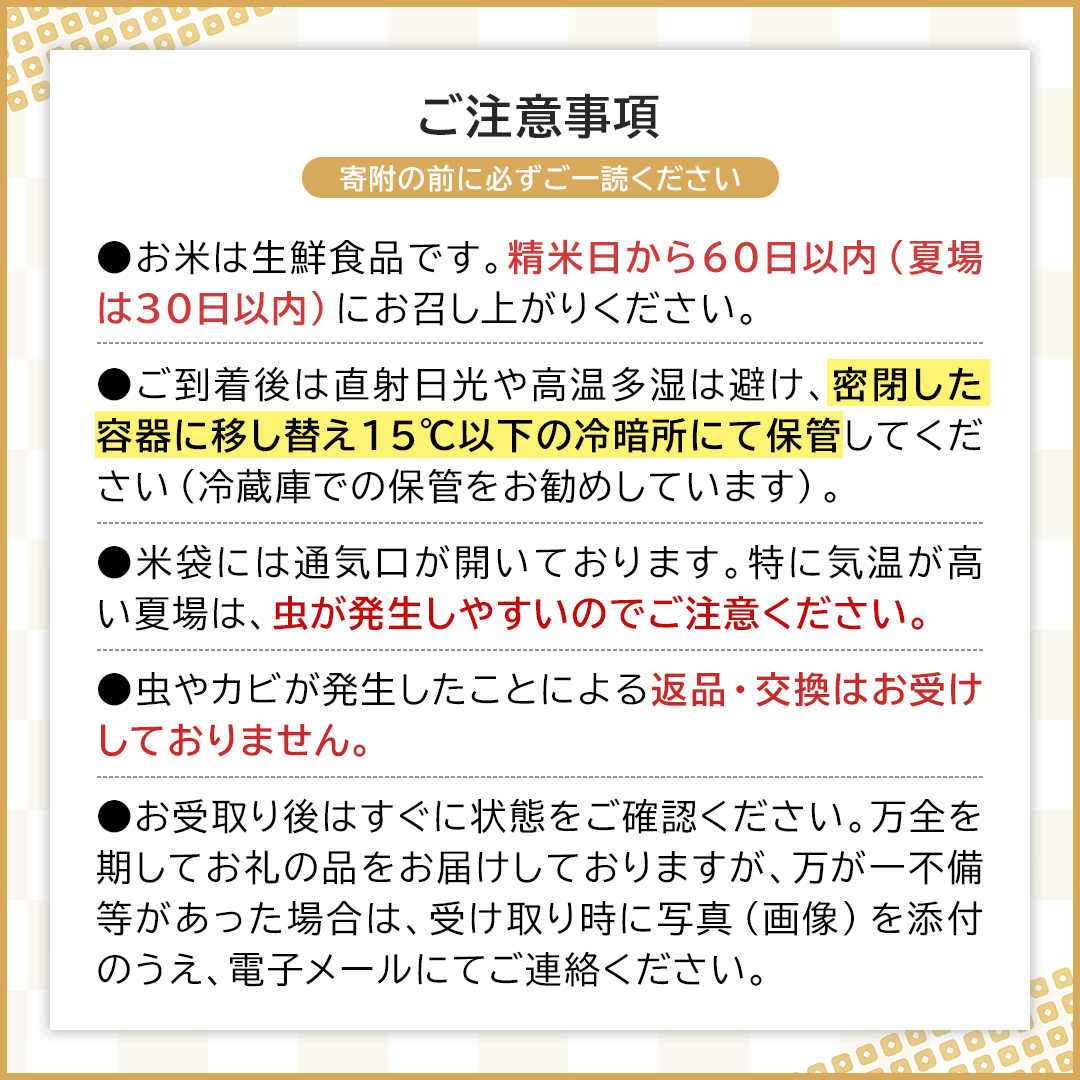 ご注意事項

寄附の前に必ずご一読ください

●お米は生鮮食品です。精米日から60日以内（夏場は30日以内）にお召し上がりください。

●ご到着後は直射日光や高温多湿は避け、密閉した容器に移し替え15℃以下の冷暗所にて保管してください（冷蔵庫での保管をお勧めしています）。

●米袋には通気口が開いております。特に気温が高い夏場は、虫が発生しやすいのでご注意ください。

●虫やカビが発生したことによる返品・交換はお受けしておりません。

●お受取り後はすぐに状態をご確認ください。万全を期してお礼の品をお届けしておりますが、万が一不備等があった場合は、受け取り時に写真（画像）を添付のうえ、電子メールにてご連絡ください。